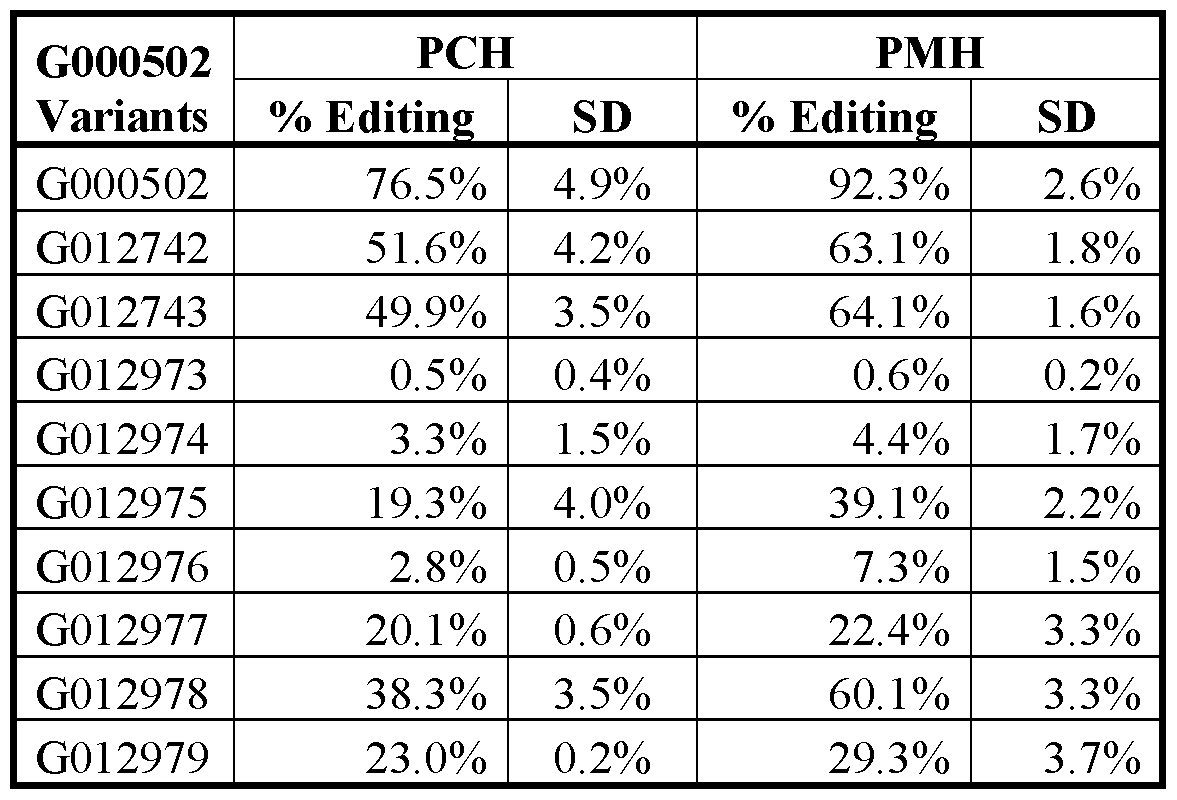 | G000502 Variants | PCH |  | PMH |  |
|---|---|---|---|---|
|  | % Editing | SD | % Editing | SD |
| G000502 | 76.5% | 4.9% | 92.3% | 2.6% |
| G012742 | 51.6% | 4.2% | 63.1% | 1.8% |
| G012743 | 49.9% | 3.5% | 64.1% | 1.6% |
| G012973 | 0.5% | 0.4% | 0.6% | 0.2% |
| G012974 | 3.3% | 1.5% | 4.4% | 1.7% |
| G012975 | 19.3% | 4.0% | 39.1% | 2.2% |
| G012976 | 2.8% | 0.5% | 7.3% | 1.5% |
| G012977 | 20.1% | 0.6% | 22.4% | 3.3% |
| G012978 | 38.3% | 3.5% | 60.1% | 3.3% |
| G012979 | 23.0% | 0.2% | 29.3% | 3.7% |